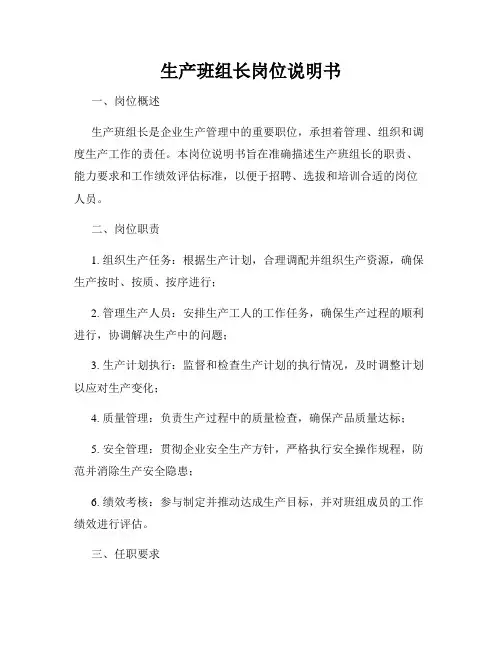 生产班组长岗位说明书

一、岗位概述

生产班组长是企业生产管理中的重要职位，承担着管理、组织和调度生产工作的责任。本岗位说明书旨在准确描述生产班组长的职责、能力要求和工作绩效评估标准，以便于招聘、选拔和培训合适的岗位人员。

二、岗位职责

1. 组织生产任务：根据生产计划，合理调配并组织生产资源，确保生产按时、按质、按序进行；

2. 管理生产人员：安排生产工人的工作任务，确保生产过程的顺利进行，协调解决生产中的问题；

3. 生产计划执行：监督和检查生产计划的执行情况，及时调整计划以应对生产变化；

4. 质量管理：负责生产过程中的质量检查，确保产品质量达标；

5. 安全管理：贯彻企业安全生产方针，严格执行安全操作规程，防范并消除生产安全隐患；

6. 绩效考核：参与制定并推动达成生产目标，并对班组成员的工作绩效进行评估。

三、任职要求